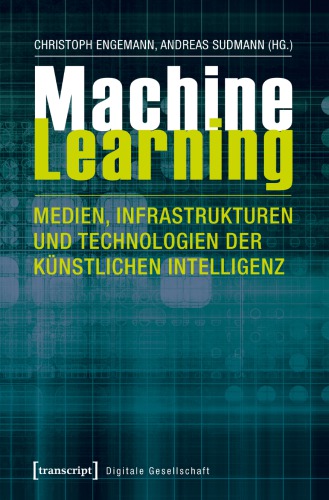 CHRISTOPH ENGEMANN, ANDREAS SUDMANN (HG.)

Machine Learning

MEDIEN, INFRASTRUKTUREN UND TECHNOLOGIEN DER KÜNSTLICHEN INTELLIGENZ

[transcript] Digitale Gesellschaft